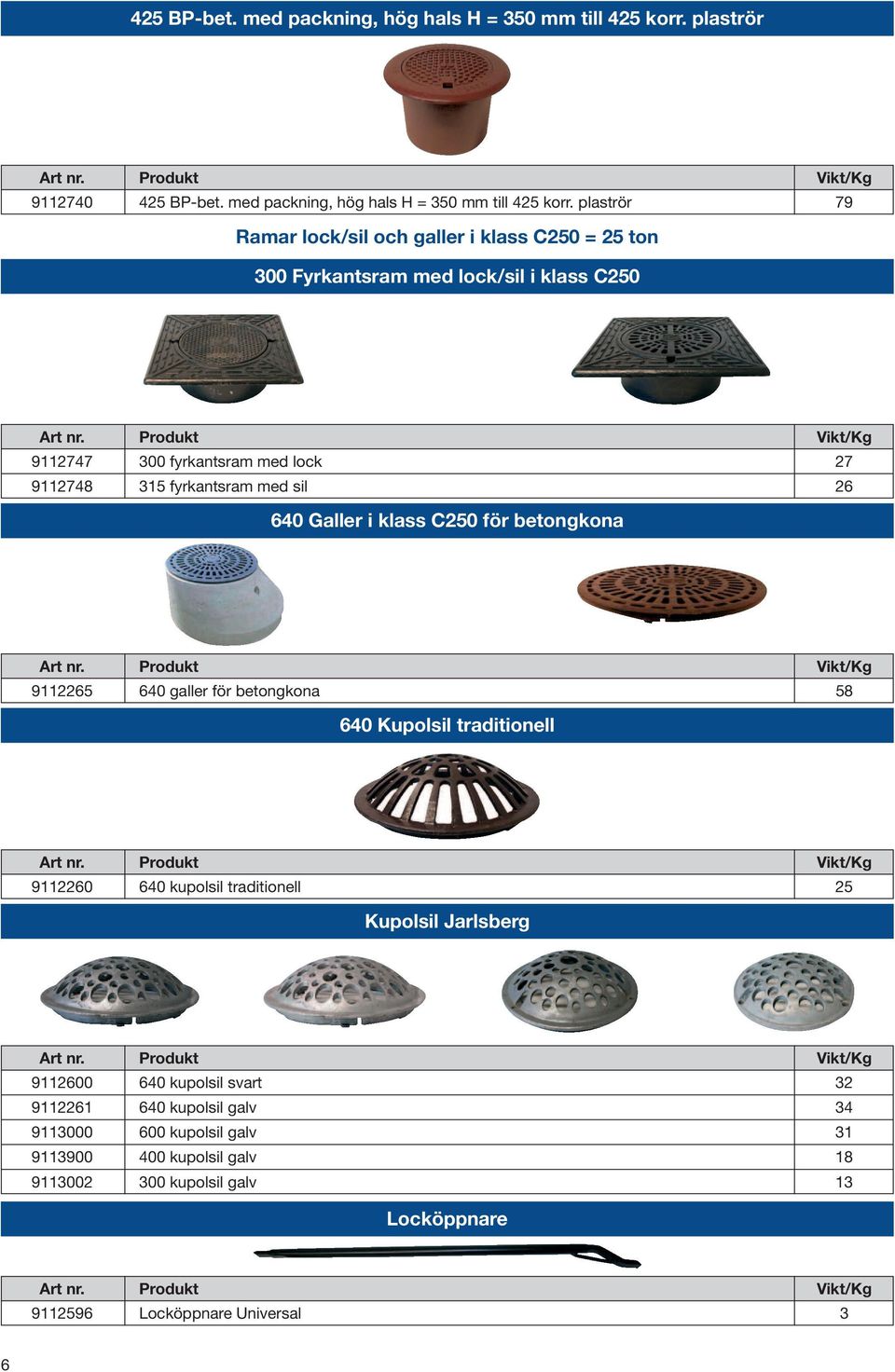 425 BP-bet. med packning, hög hals H = 350 mm till 425 korr. plaströr

| Art nr. | Produkt | Vikt/Kg |
|---|---|---|
| 9112740 | 425 BP-bet. med packning, hög hals H = 350 mm till 425 korr. plaströr | 79 |

Ramar lock/sil och galler i klass C250 = 25 ton

300 Fyrkantsram med lock/sil i klass C250

| Art nr. | Produkt | Vikt/Kg |
|---|---|---|
| 9112747 | 300 fyrkantsram med lock | 27 |
| 9112748 | 315 fyrkantsram med sil | 26 |

640 Galler i klass C250 för betongkona

| Art nr. | Produkt | Vikt/Kg |
|---|---|---|
| 9112265 | 640 galler för betongkona | 58 |

640 Kupolsil traditionell

| Art nr. | Produkt | Vikt/Kg |
|---|---|---|
| 9112260 | 640 kupolsil traditionell | 25 |

Kupolsil Jarlsberg

| Art nr. | Produkt | Vikt/Kg |
|---|---|---|
| 9112600 | 640 kupolsil svart | 32 |
| 9112261 | 640 kupolsil galv | 34 |
| 9113000 | 600 kupolsil galv | 31 |
| 9113900 | 400 kupolsil galv | 18 |
| 9113002 | 300 kupolsil galv | 13 |

Locköppnare

| Art nr. | Produkt | Vikt/Kg |
|---|---|---|
| 9112596 | Locköppnare Universal | 3 |

6